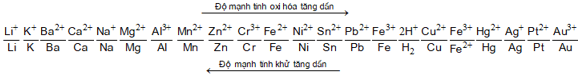 Độ mạnh tính oxi hóa tăng dần

$\frac{Li^+}{Li}$ $\frac{K^+}{K}$ $\frac{Ba^{2+}}{Ba}$ $\frac{Ca^{2+}}{Ca}$ $\frac{Na^+}{Na}$ $\frac{Mg^{2+}}{Mg}$ $\frac{Al^{3+}}{Al}$ $\frac{Mn^{2+}}{Mn}$ $\frac{Zn^{2+}}{Zn}$ $\frac{Cr^{3+}}{Cr}$ $\frac{Fe^{2+}}{Fe}$ $\frac{Ni^{2+}}{Ni}$ $\frac{Sn^{2+}}{Sn}$ $\frac{Pb^{2+}}{Pb}$ $\frac{Fe^{3+}}{Fe}$ $\frac{2H^+}{H_2}$ $\frac{Cu^{2+}}{Cu}$ $\frac{Fe^{3+}}{Fe^{2+}}$ $\frac{Hg^{2+}}{Hg}$ $\frac{Ag^+}{Ag}$ $\frac{Pt^{2+}}{Pt}$ $\frac{Au^{3+}}{Au}$

Độ mạnh tính khử tăng dần